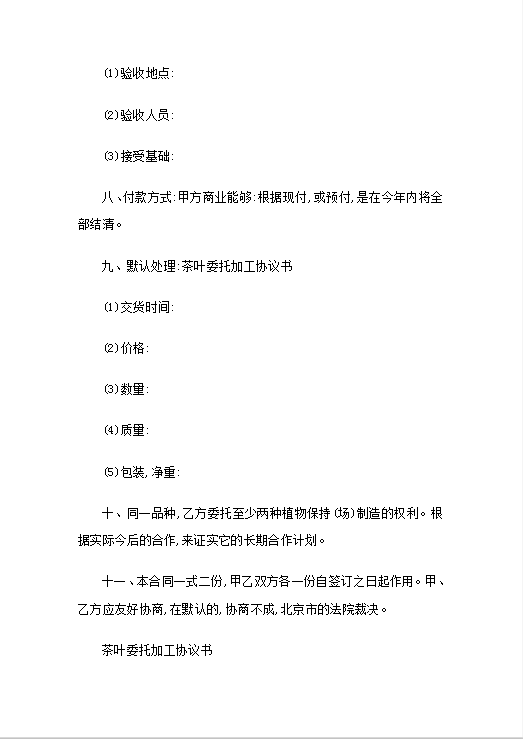 ⑴验收地点:

⑵验收人员:

⑶接受基础:

八、付款方式:甲方商业能够:根据现付,或预付,是在今年内将全部结清。

九、默认处理:茶叶委托加工协议书

⑴交货时间:

⑵价格:

⑶数量:

⑷质量:

⑸包装,净重:

十、同一品种,乙方委托至少两种植物保持(场)制造的权利。根据实际今后的合作,来证实它的长期合作计划。

十一、本合同一式二份,甲乙双方各一份自签订之日起作用。甲、乙方应友好协商,在默认的,协商不成,北京市的法院裁决。

茶叶委托加工协议书